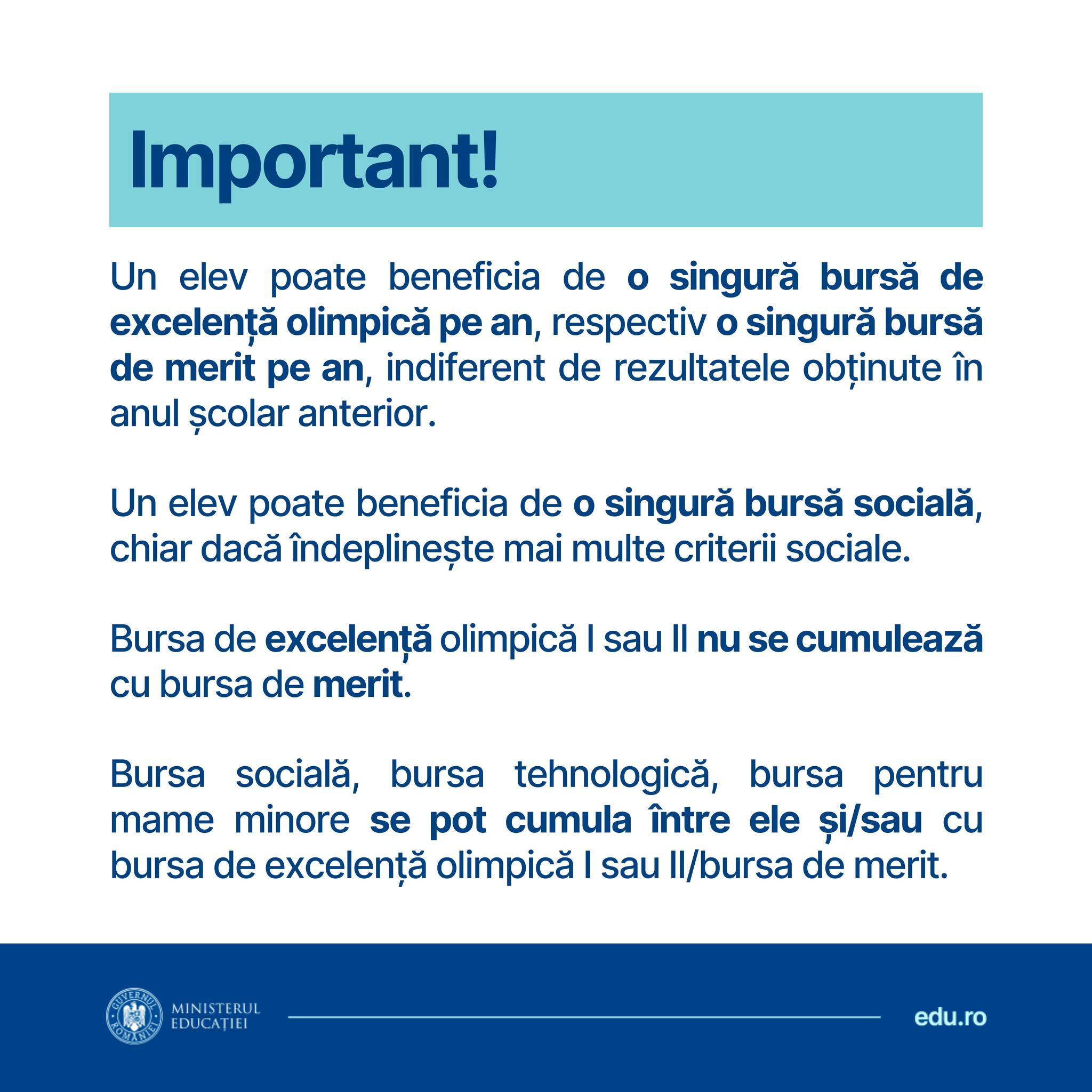 Important!

Un elev poate beneficia de o singură bursă de excelență olimpică pe an, respectiv o singură bursă de merit pe an, indiferent de rezultatele obținute în anul școlar anterior.

Un elev poate beneficia de o singură bursă socială, chiar dacă îndeplinește mai multe criterii sociale.

Bursa de excelență olimpică I sau II nu se cumulează cu bursa de merit.

Bursa socială, bursa tehnologică, bursa pentru mame minore se pot cumula între ele și/sau cu bursa de excelență olimpică I sau II/bursa de merit.

GUVERNUL ROMÂNIEI
MINISTERUL EDUCAȚIEI

edu.ro